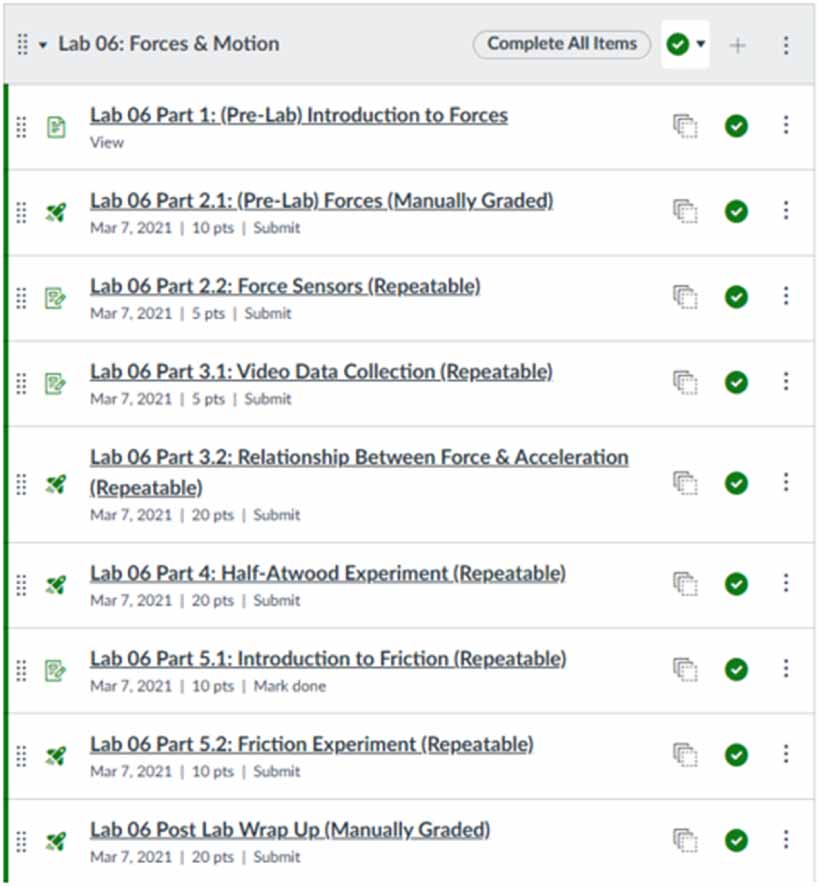 Lab 06: Forces & Motion

Complete All Items

Lab 06 Part 1: (Pre-Lab) Introduction to Forces
View

Lab 06 Part 2.1: (Pre-Lab) Forces (Manually Graded)
Mar 7, 2021 | 10 pts | Submit

Lab 06 Part 2.2: Force Sensors (Repeatable)
Mar 7, 2021 | 5 pts | Submit

Lab 06 Part 3.1: Video Data Collection (Repeatable)
Mar 7, 2021 | 5 pts | Submit

Lab 06 Part 3.2: Relationship Between Force & Acceleration (Repeatable)
Mar 7, 2021 | 20 pts | Submit

Lab 06 Part 4: Half-Atwood Experiment (Repeatable)
Mar 7, 2021 | 20 pts | Submit

Lab 06 Part 5.1: Introduction to Friction (Repeatable)
Mar 7, 2021 | 10 pts | Mark done

Lab 06 Part 5.2: Friction Experiment (Repeatable)
Mar 7, 2021 | 10 pts | Submit

Lab 06 Post Lab Wrap Up (Manually Graded)
Mar 7, 2021 | 20 pts | Submit